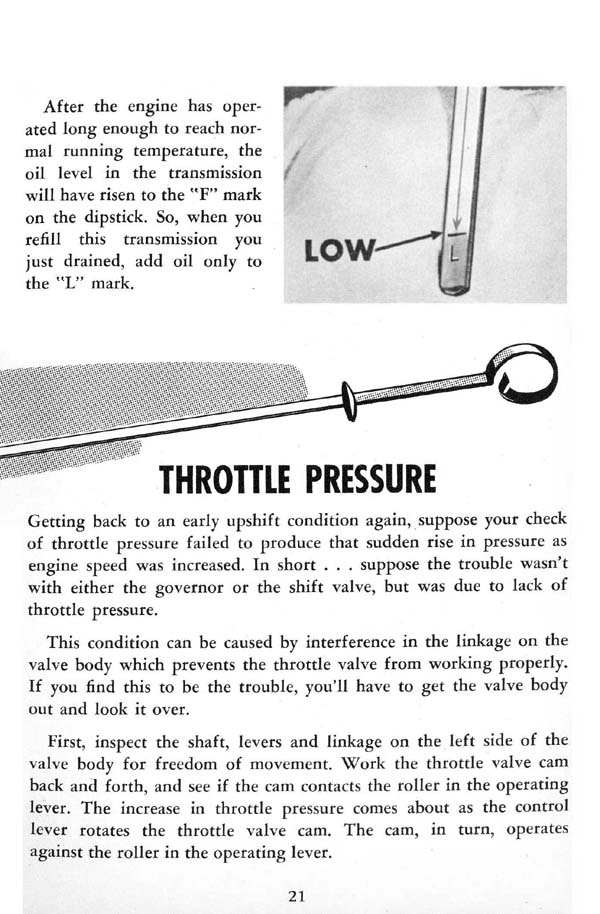 After the engine has operated long enough to reach normal running temperature, the oil level in the transmission will have risen to the "F" mark on the dipstick. So, when you refill this transmission you just drained, add oil only to the "L" mark.

LOW

L

THROTTLE PRESSURE

Getting back to an early upshift condition again, suppose your check of throttle pressure failed to produce that sudden rise in pressure as engine speed was increased. In short . . . suppose the trouble wasn't with either the governor or the shift valve, but was due to lack of throttle pressure.

This condition can be caused by interference in the linkage on the valve body which prevents the throttle valve from working properly. If you find this to be the trouble, you'll have to get the valve body out and look it over.

First, inspect the shaft, levers and linkage on the left side of the valve body for freedom of movement. Work the throttle valve cam back and forth, and see if the cam contacts the roller in the operating lever. The increase in throttle pressure comes about as the control lever rotates the throttle valve cam. The cam, in turn, operates against the roller in the operating lever.

21